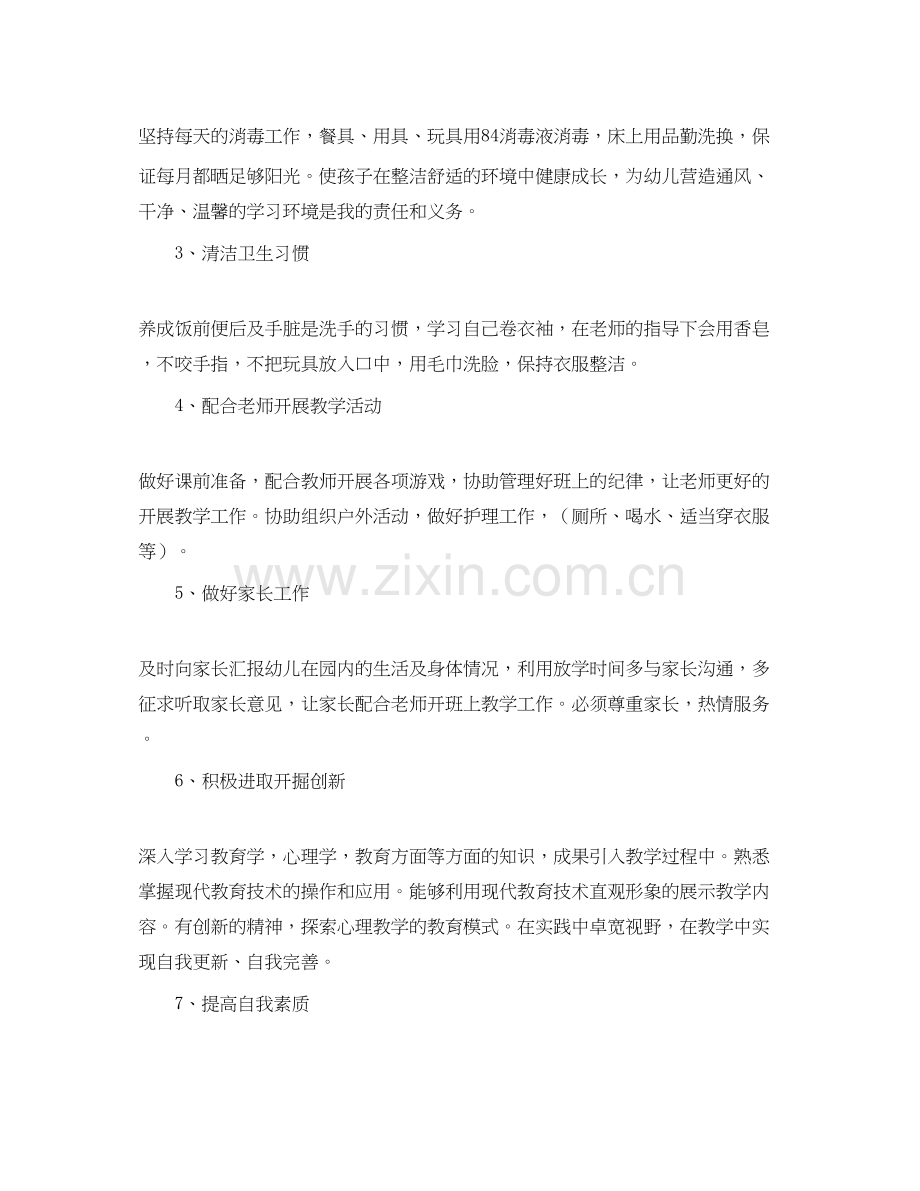 坚持每天的消毒工作，餐具、用具、玩具用84消毒液消毒，床上用品勤洗换，保证每月都晒足够阳光。使孩子在整洁舒适的环境中健康成长，为幼儿营造通风、干净、温馨的学习环境是我的责任和义务。

3、清洁卫生习惯

养成饭前便后及手脏是洗手的习惯，学习自己卷衣袖，在老师的指导下会用香皂，不咬手指，不把玩具放入口中，用毛巾洗脸，保持衣服整洁。

4、配合老师开展教学活动

做好课前准备，配合教师开展各项游戏，协助管理好班上的纪律，让老师更好的开展教学工作。协助组织户外活动，做好护理工作，（厕所、喝水、适当穿衣服等）。

5、做好家长工作

及时向家长汇报幼儿在园内的生活及身体情况，利用放学时间多与家长沟通，多征求听取家长意见，让家长配合老师开班上教学工作。必须尊重家长，热情服务。

6、积极进取开掘创新

深入学习教育学，心理学，教育方面等方面的知识，成果引入教学过程中。熟悉掌握现代教育技术的操作和应用。能够利用现代教育技术直观形象的展示教学内容。有创新的精神，探索心理教学的教育模式。在实践中卓宽视野，在教学中实现自我更新、自我完善。

7、提高自我素质

www.zixin.com.cn